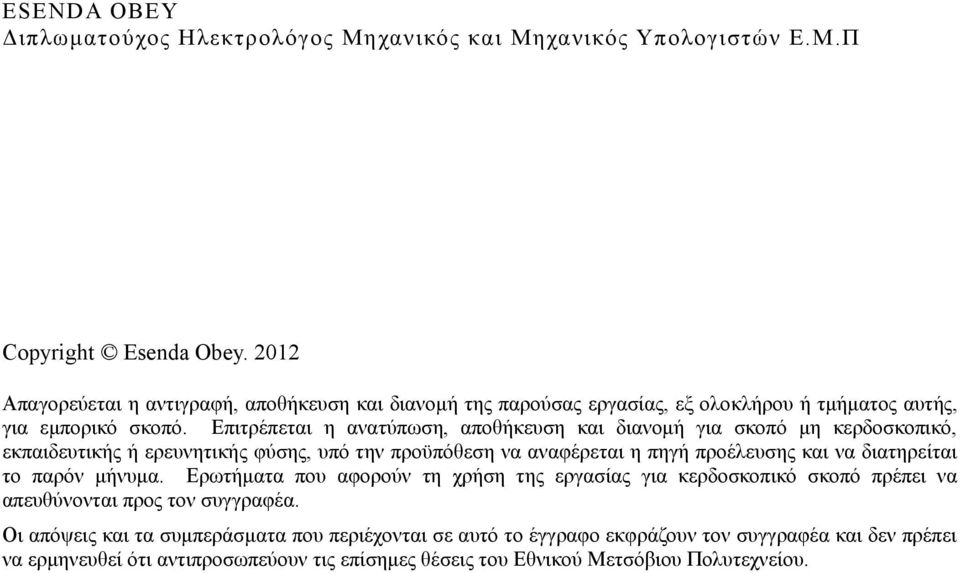 ESENDA OBEY
Διπλωματούχος Ηλεκτρολόγος Μηχανικός και Μηχανικός Υπολογιστών Ε.Μ.Π

Copyright © Esenda Obey. 2012

Απαγορεύεται η αντιγραφή, αποθήκευση και διανομή της παρούσας εργασίας, εξ ολοκλήρου ή τμήματος αυτής, για εμπορικό σκοπό. Επιτρέπεται η ανατύπωση, αποθήκευση και διανομή για σκοπό μη κερδοσκοπικό, εκπαιδευτικής ή ερευνητικής φύσης, υπό την προϋπόθεση να αναφέρεται η πηγή προέλευσης και να διατηρείται το παρόν μήνυμα. Ερωτήματα που αφορούν τη χρήση της εργασίας για κερδοσκοπικό σκοπό πρέπει να απευθύνονται προς τον συγγραφέα.

Οι απόψεις και τα συμπεράσματα που περιέχονται σε αυτό το έγγραφο εκφράζουν τον συγγραφέα και δεν πρέπει να ερμηνευθεί ότι αντιπροσωπεύουν τις επίσημες θέσεις του Εθνικού Μετσόβιου Πολυτεχνείου.